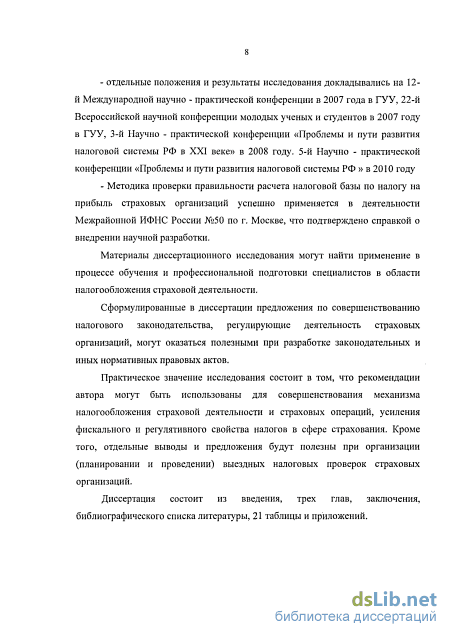 8

- отдельные положения и результаты исследования докладывались на 12-й Международной научно - практической конференции в 2007 года в ГУУ, 22-й Всероссийской научной конференции молодых ученых и студентов в 2007 году в ГУУ, 3-й Научно - практической конференции «Проблемы и пути развития налоговой системы РФ в XXI веке» в 2008 году. 5-й Научно - практической конференции «Проблемы и пути развития налоговой системы РФ » в 2010 году

- Методика проверки правильности расчета налоговой базы по налогу на прибыль страховых организаций успешно применяется в деятельности Межрайонной ИФНС России №50 по г. Москве, что подтверждено справкой о внедрении научной разработки.

Материалы диссертационного исследования могут найти применение в процессе обучения и профессиональной подготовки специалистов в области налогообложения страховой деятельности.

Сформулированные в диссертации предложения по совершенствованию налогового законодательства, регулирующие деятельность страховых организаций, могут оказаться полезными при разработке законодательных и иных нормативных правовых актов.

Практическое значение исследования состоит в том, что рекомендации автора могут быть использованы для совершенствования механизма налогообложения страховой деятельности и страховых операций, усиления фискального и регулятивного свойства налогов в сфере страхования. Кроме того, отдельные выводы и предложения будут полезны при организации (планировании и проведении) выездных налоговых проверок страховых организаций.

Диссертация состоит из введения, трех глав, заключения, библиографического списка литературы, 21 таблицы и приложений.

dsLib.net
библиотека диссертаций